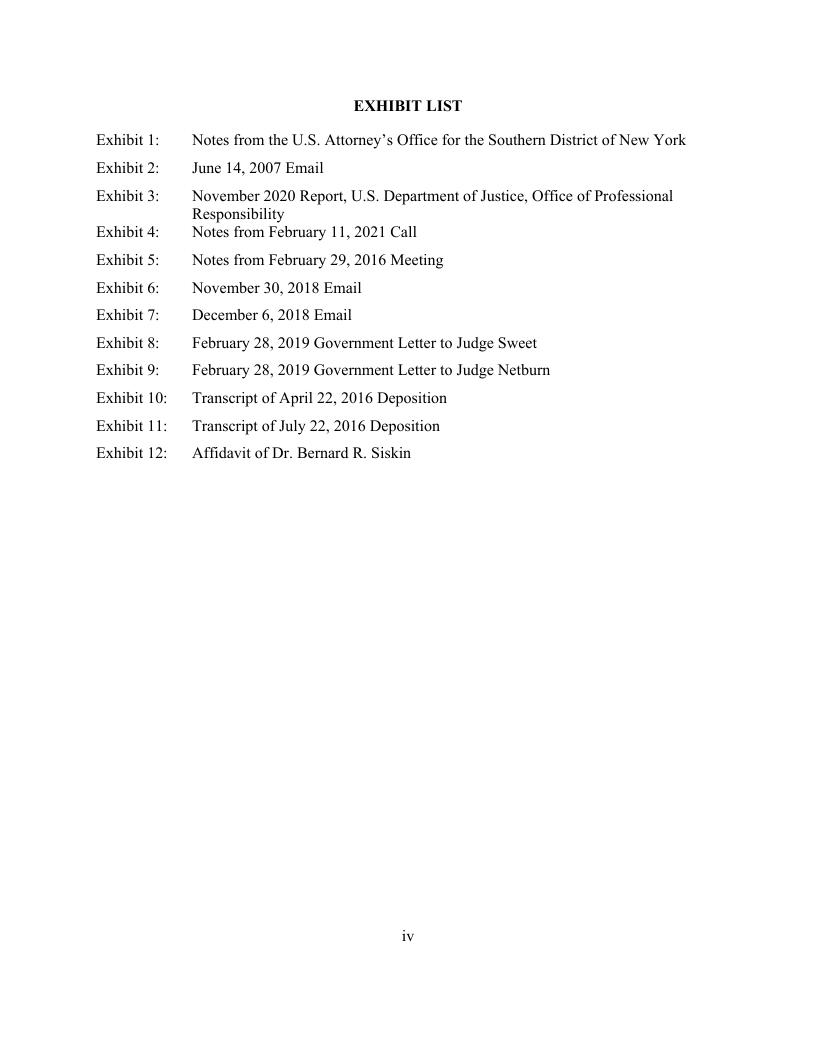 EXHIBIT LIST

Exhibit 1: Notes from the U.S. Attorney's Office for the Southern District of New York

Exhibit 2: June 14, 2007 Email

Exhibit 3: November 2020 Report, U.S. Department of Justice, Office of Professional Responsibility

Exhibit 4: Notes from February 11, 2021 Call

Exhibit 5: Notes from February 29, 2016 Meeting

Exhibit 6: November 30, 2018 Email

Exhibit 7: December 6, 2018 Email

Exhibit 8: February 28, 2019 Government Letter to Judge Sweet

Exhibit 9: February 28, 2019 Government Letter to Judge Netburn

Exhibit 10: Transcript of April 22, 2016 Deposition

Exhibit 11: Transcript of July 22, 2016 Deposition

Exhibit 12: Affidavit of Dr. Bernard R. Siskin

iv